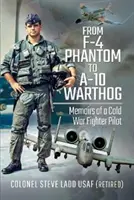 FROM F-4 PHANTOM TO A-10 WARTHOG

Memoirs of a Cold War Fighter Pilot

COLONEL STEVE LADD USAF (RETIRED)